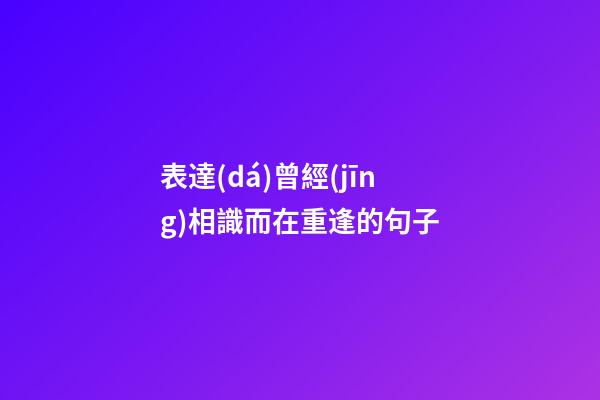 表達(dá)曾經(jīng)相識而在重逢的句子